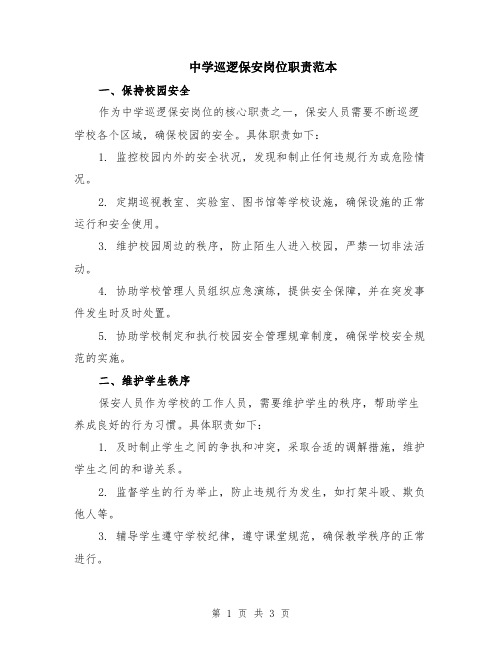 中学巡逻保安岗位职责范本

一、保持校园安全

作为中学巡逻保安岗位的核心职责之一，保安人员需要不断巡逻学校各个区域，确保校园的安全。具体职责如下：

1. 监控校园内外的安全状况，发现和制止任何违规行为或危险情况。

2. 定期巡视教室、实验室、图书馆等学校设施，确保设施的正常运行和安全使用。

3. 维护校园周边的秩序，防止陌生人进入校园，严禁一切非法活动。

4. 协助学校管理人员组织应急演练，提供安全保障，并在突发事件发生时及时处置。

5. 协助学校制定和执行校园安全管理规章制度，确保学校安全规范的实施。

二、维护学生秩序

保安人员作为学校的工作人员，需要维护学生的秩序，帮助学生养成良好的行为习惯。具体职责如下：

1. 及时制止学生之间的争执和冲突，采取合适的调解措施，维护学生之间的和谐关系。

2. 监督学生的行为举止，防止违规行为发生，如打架斗殴、欺负他人等。

3. 辅导学生遵守学校纪律，遵守课堂规范，确保教学秩序的正常进行。

第 1 页 共 3 页